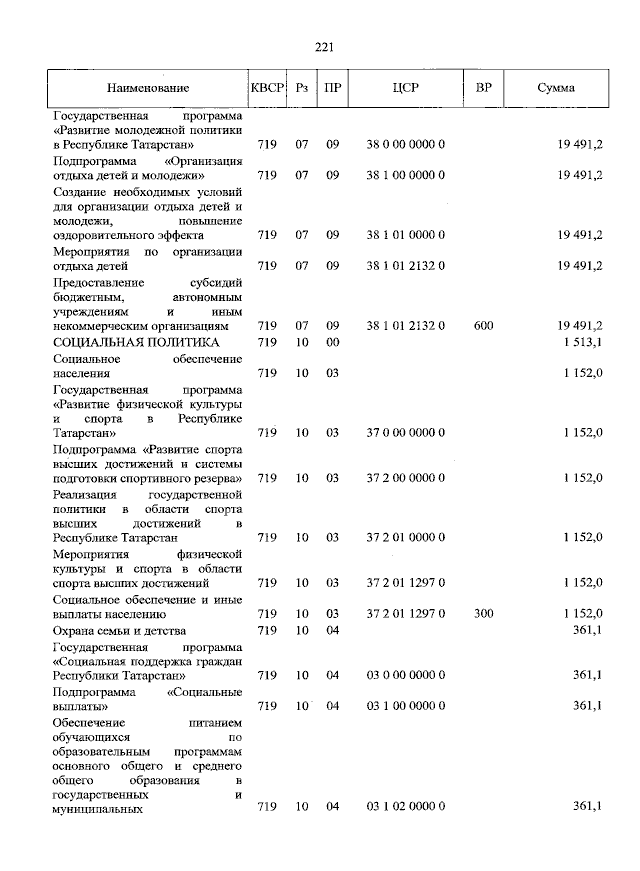 221

| Наименование | КВСР | Рз | ПР | ЦСР | ВР | Сумма |
|---|---|---|---|---|---|---|
| Государственная программа «Развитие молодежной политики в Республике Татарстан» | 719 | 07 | 09 | 38 0 00 0000 0 | | 19 491,2 |
| Подпрограмма «Организация отдыха детей и молодежи» | 719 | 07 | 09 | 38 1 00 0000 0 | | 19 491,2 |
| Создание необходимых условий для организации отдыха детей и молодежи, повышение оздоровительного эффекта | 719 | 07 | 09 | 38 1 01 0000 0 | | 19 491,2 |
| Мероприятия по организации отдыха детей | 719 | 07 | 09 | 38 1 01 2132 0 | | 19 491,2 |
| Предоставление субсидий бюджетным, автономным учреждениям и иным некоммерческим организациям | 719 | 07 | 09 | 38 1 01 2132 0 | 600 | 19 491,2 |
| СОЦИАЛЬНАЯ ПОЛИТИКА | 719 | 10 | 00 | | | 1 513,1 |
| Социальное обеспечение населения | 719 | 10 | 03 | | | 1 152,0 |
| Государственная программа «Развитие физической культуры и спорта в Республике Татарстан» | 719 | 10 | 03 | 37 0 00 0000 0 | | 1 152,0 |
| Подпрограмма «Развитие спорта высших достижений и системы подготовки спортивного резерва» | 719 | 10 | 03 | 37 2 00 0000 0 | | 1 152,0 |
| Реализация государственной политики в области спорта высших достижений в Республике Татарстан | 719 | 10 | 03 | 37 2 01 0000 0 | | 1 152,0 |
| Мероприятия физической культуры и спорта в области спорта высших достижений | 719 | 10 | 03 | 37 2 01 1297 0 | | 1 152,0 |
| Социальное обеспечение и иные выплаты населению | 719 | 10 | 03 | 37 2 01 1297 0 | 300 | 1 152,0 |
| Охрана семьи и детства | 719 | 10 | 04 | | | 361,1 |
| Государственная программа «Социальная поддержка граждан Республики Татарстан» | 719 | 10 | 04 | 03 0 00 0000 0 | | 361,1 |
| Подпрограмма «Социальные выплаты» | 719 | 10 | 04 | 03 1 00 0000 0 | | 361,1 |
| Обеспечение питанием обучающихся по образовательным программам основного общего и среднего общего образования в государственных и муниципальных | 719 | 10 | 04 | 03 1 02 0000 0 | | 361,1 |